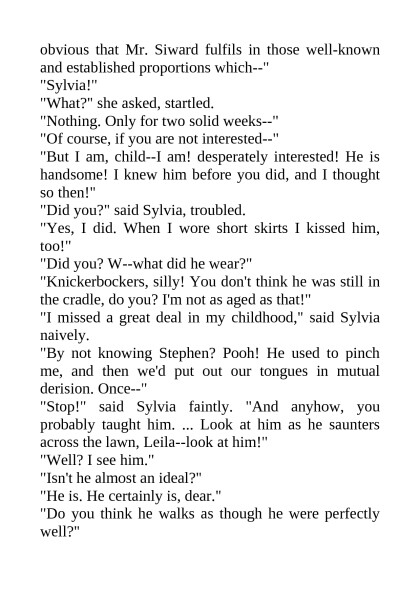 obvious that Mr. Siward fulfils in those well-known and established proportions which--"

"Sylvia!"

"What?" she asked, startled.

"Nothing. Only for two solid weeks--"

"Of course, if you are not interested--"

"But I am, child--I am! desperately interested! He is handsome! I knew him before you did, and I thought so then!"

"Did you?" said Sylvia, troubled.

"Yes, I did. When I wore short skirts I kissed him, too!"

"Did you? W--what did he wear?"

"Knickerbockers, silly! You don't think he was still in the cradle, do you? I'm not as aged as that!"

"I missed a great deal in my childhood," said Sylvia naively.

"By not knowing Stephen? Pooh! He used to pinch me, and then we'd put out our tongues in mutual derision. Once--"

"Stop!" said Sylvia faintly. "And anyhow, you probably taught him. ... Look at him as he saunters across the lawn, Leila--look at him!"

"Well? I see him."

"Isn't he almost an ideal?"

"He is. He certainly is, dear."

"Do you think he walks as though he were perfectly well?"